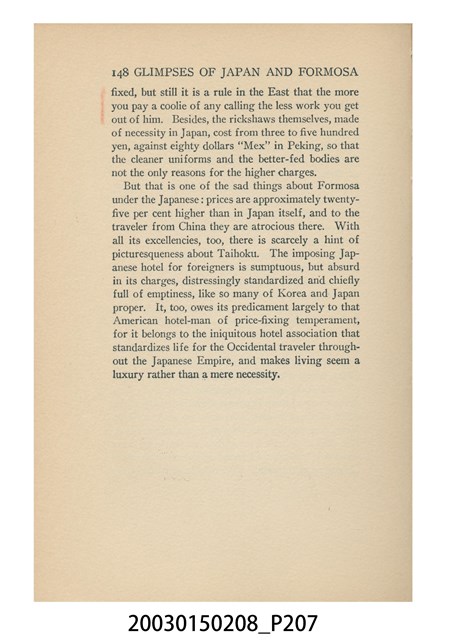 148 GLIMPSES OF JAPAN AND FORMOSA

fixed, but still it is a rule in the East that the more you pay a coolie of any calling the less work you get out of him. Besides, the rickshaws themselves, made of necessity in Japan, cost from three to five hundred yen, against eighty dollars "Mex" in Peking, so that the cleaner uniforms and the better-fed bodies are not the only reasons for the higher charges.

But that is one of the sad things about Formosa under the Japanese: prices are approximately twenty-five per cent higher than in Japan itself, and to the traveler from China they are atrocious there. With all its excellencies, too, there is scarcely a hint of picturesqueness about Taihoku. The imposing Japanese hotel for foreigners is sumptuous, but absurd in its charges, distressingly standardized and chiefly full of emptiness, like so many of Korea and Japan proper. It, too, owes its predicament largely to that American hotel-man of price-fixing temperament, for it belongs to the iniquitous hotel association that standardizes life for the Occidental traveler throughout the Japanese Empire, and makes living seem a luxury rather than a mere necessity.

20030150208_P207